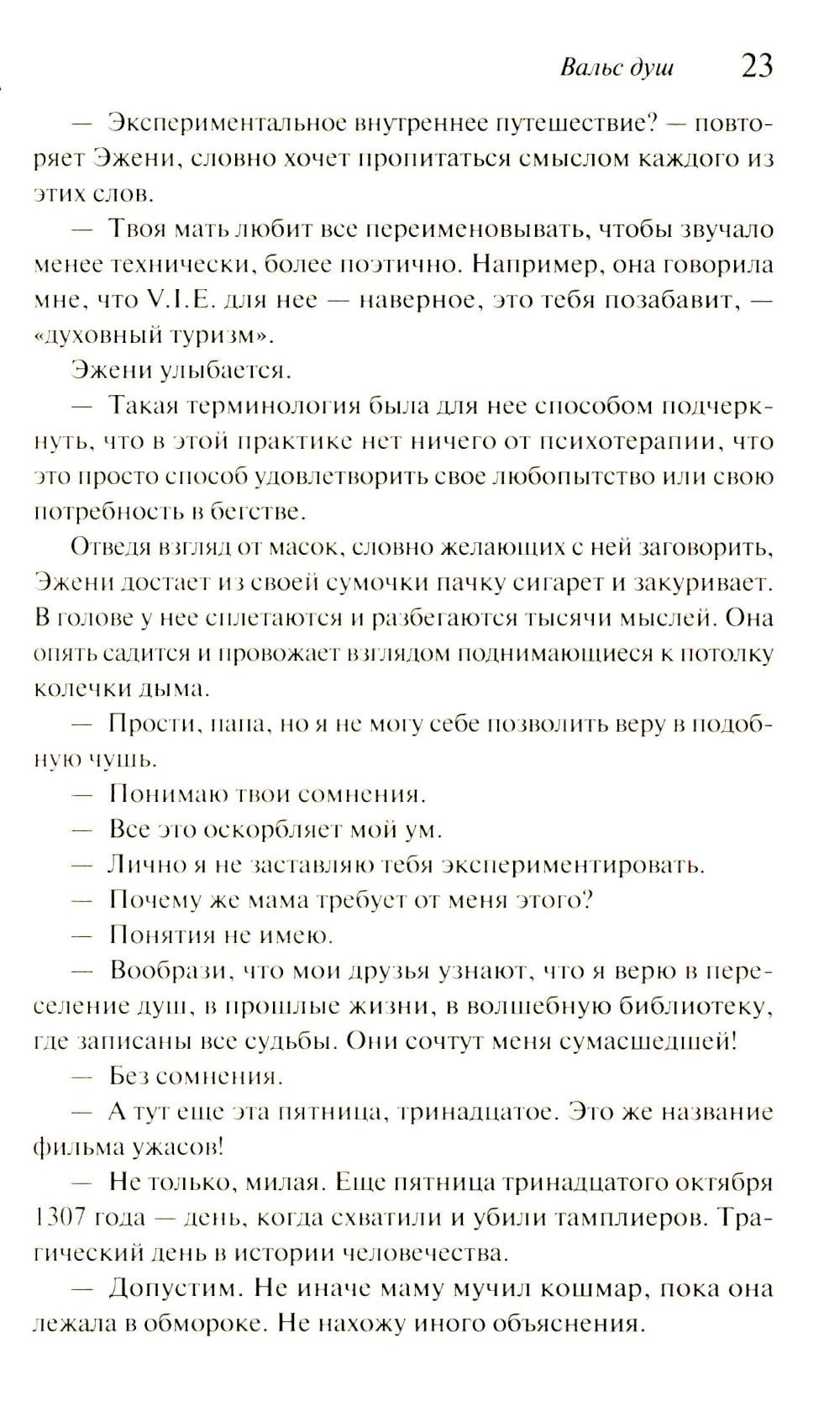 Вальс душ 23

— Экспериментальное внутреннее путешествие? — повторяет Эжени, словно хочет пропитаться смыслом каждого из этих слов.

— Твоя мать любит все переименовывать, чтобы звучало менее технически, более поэтично. Например, она говорила мне, что V.I.E. для нее — наверное, это тебя позабавит, — «духовный туризм».

Эжени улыбается.

— Такая терминология была для нее способом подчеркнуть, что в этой практике нет ничего от психотерапии, что это просто способ удовлетворить свое любопытство или свою потребность в бегстве.

Отведя взгляд от масок, словно желающих с ней заговорить, Эжени достает из своей сумочки пачку сигарет и закуривает. В голове у нее сплетаются и разбегаются тысячи мыслей. Она опять садится и провожает взглядом поднимающиеся к потолку колечки дыма.

— Прости, папа, но я не могу себе позволить веру в подобную чушь.

— Понимаю твои сомнения.

— Все это оскорбляет мой ум.

— Лично я не заставляю тебя экспериментировать.

— Почему же мама требует от меня этого?

— Понятия не имею.

— Вообрази, что мои друзья узнают, что я верю в переселение душ, в прошлые жизни, в волшебную библиотеку, где записаны все судьбы. Они сочтут меня сумасшедшей!

— Без сомнения.

— А тут еще эта пятница, тринадцатое. Это же название фильма ужасов!

— Не только, милая. Еще пятница тринадцатого октября 1307 года — день, когда схватили и убили тамплиеров. Трагический день в истории человечества.

— Допустим. Не иначе маму мучил кошмар, пока она лежала в обмороке. Не нахожу иного объяснения.